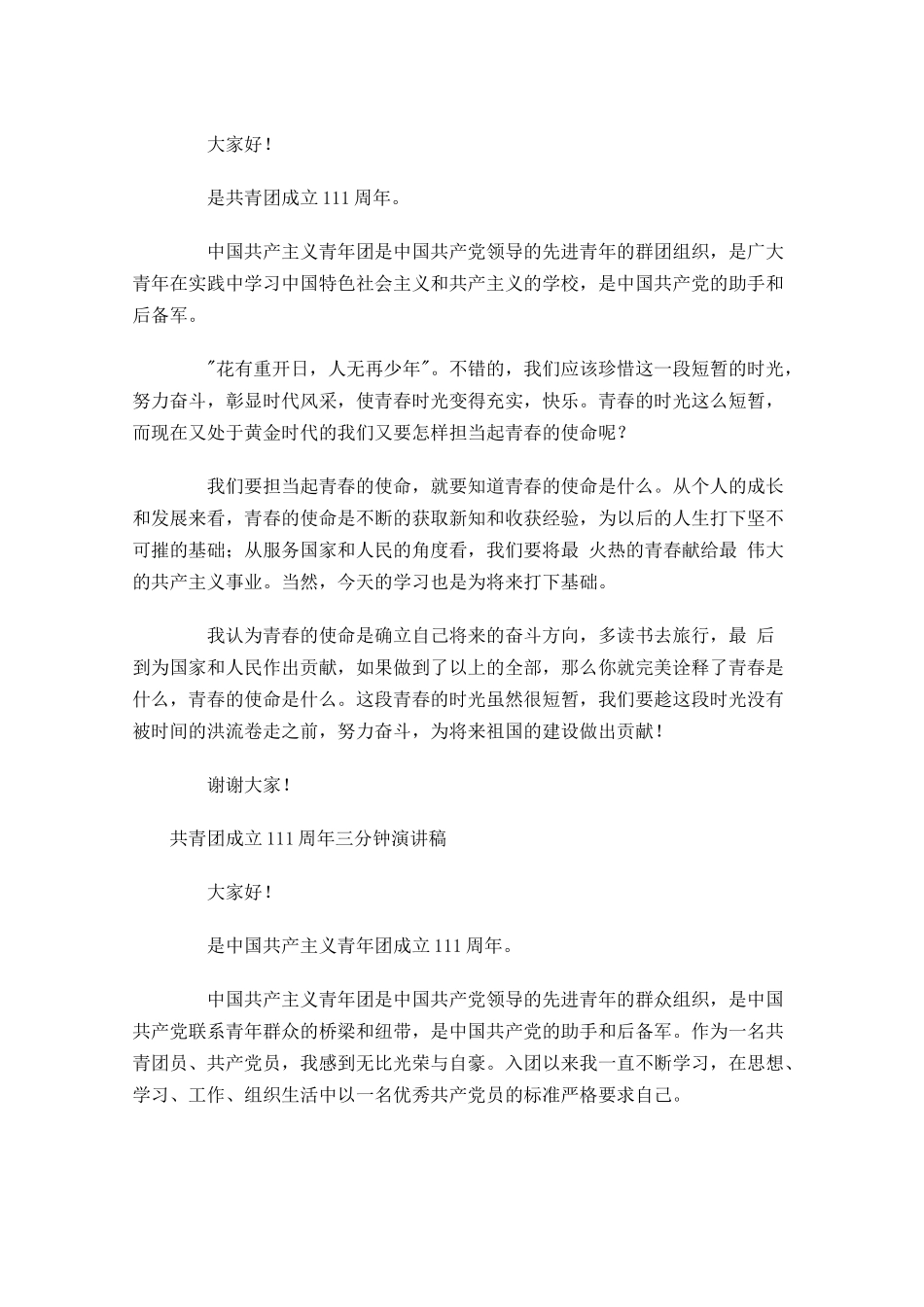 大家好！

是共青团成立111周年。

中国共产主义青年团是中国共产党领导的先进青年的群团组织，是广大青年在实践中学习中国特色社会主义和共产主义的学校，是中国共产党的助手和后备军。

"花有重开日，人无再少年"。不错的，我们应该珍惜这一段短暂的时光，努力奋斗，彰显时代风采，使青春时光变得充实，快乐。青春的时光这么短暂，而现在又处于黄金时代的我们又要怎样担当起青春的使命呢？

我们要担当起青春的使命，就要知道青春的使命是什么。从个人的成长和发展来看，青春的使命是不断的获取新知和收获经验，为以后的人生打下坚不可摧的基础；从服务国家和人民的角度看，我们要将最 火热的青春献给最 伟大的共产主义事业。当然，今天的学习也是为将来打下基础。

我认为青春的使命是确立自己将来的奋斗方向，多读书去旅行，最 后到为国家和人民作出贡献，如果做到了以上的全部，那么你就完美诠释了青春是什么，青春的使命是什么。这段青春的时光虽然很短暂，我们要趁这段时光没有被时间的洪流卷走之前，努力奋斗，为将来祖国的建设做出贡献！

谢谢大家！

共青团成立111周年三分钟演讲稿

大家好！

是中国共产主义青年团成立111周年。

中国共产主义青年团是中国共产党领导的先进青年的群众组织，是中国共产党联系青年群众的桥梁和纽带，是中国共产党的助手和后备军。作为一名共青团员、共产党员，我感到无比光荣与自豪。入团以来我一直不断学习，在思想、学习、工作、组织生活中以一名优秀共产党员的标准严格要求自己。